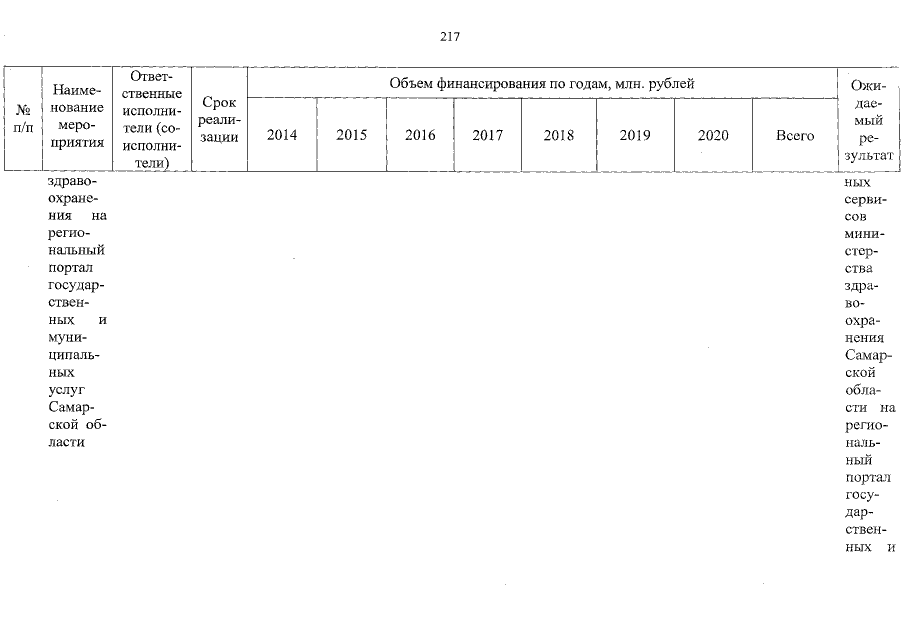 217

| № п/п | Наименование мероприятия | Ответственные исполнители (соисполнители) | Срок реализации | Объем финансирования по годам, млн. рублей | | | | | | | | Ожидаемый результат |
|---|---|---|---|---|---|---|---|---|---|---|---|---|
| | | | | 2014 | 2015 | 2016 | 2017 | 2018 | 2019 | 2020 | Всего | |
| | здравоохранения на региональный портал государственных и муниципальных услуг Самарской области | | | | | | | | | | | ных сервисов министерства здравоохранения Самарской области на региональный портал государственных и |